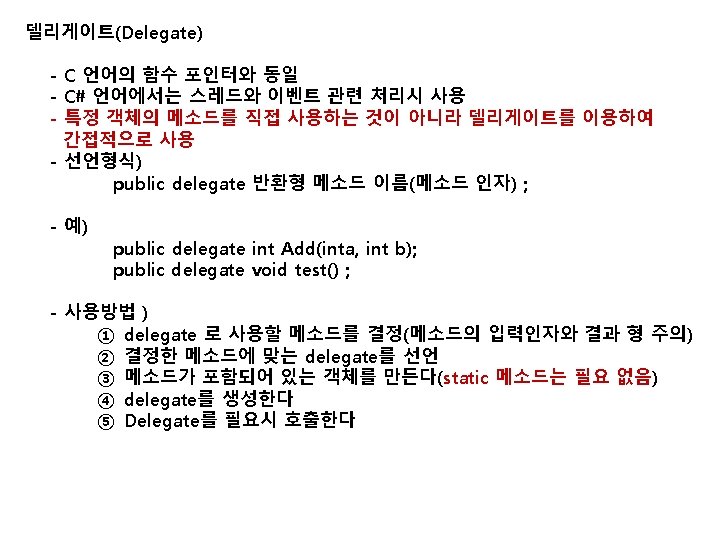 델리게이트(Delegate)

- C 언어의 함수 포인터와 동일
- C# 언어에서는 스레드와 이벤트 관련 처리시 사용
- 특정 객체의 메소드를 직접 사용하는 것이 아니라 델리게이트를 이용하여 간접적으로 사용
- 선언형식)
public delegate 반환형 메소드 이름(메소드 인자) ;

- 예)
public delegate int Add(inta, int b);
public delegate void test() ;

- 사용방법 )
① delegate 로 사용할 메소드를 결정(메소드의 입력인자와 결과 형 주의)
② 결정한 메소드에 맞는 delegate를 선언
③ 메소드가 포함되어 있는 객체를 만든다(static 메소드는 필요 없음)
④ delegate를 생성한다
⑤ Delegate를 필요시 호출한다